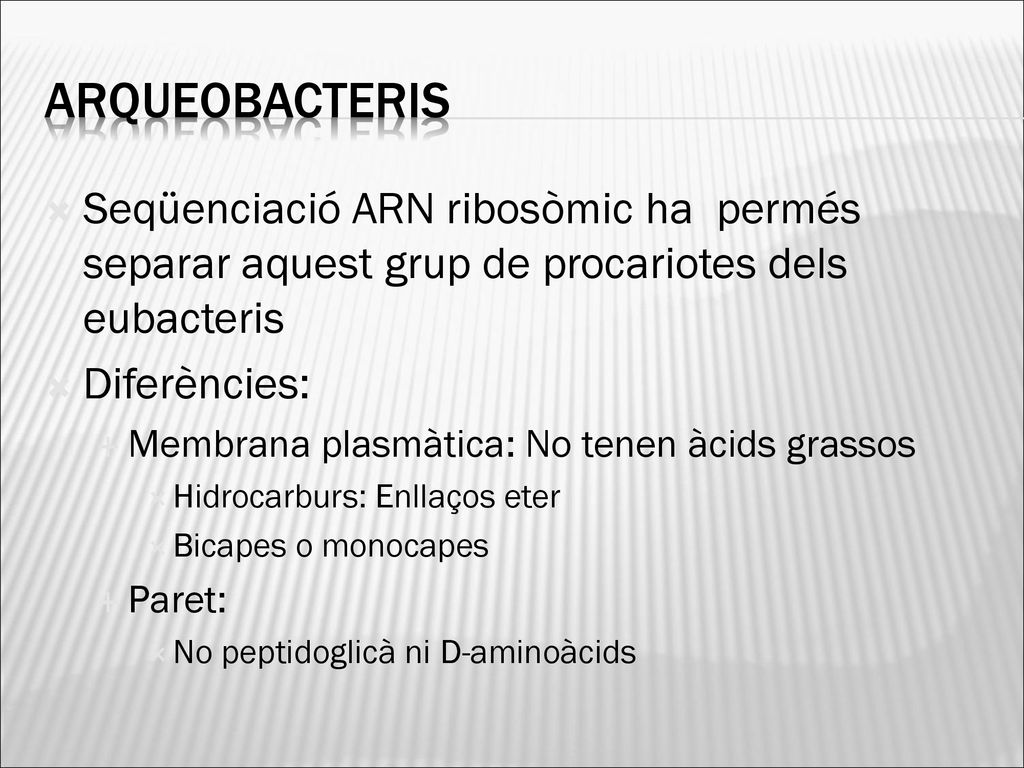 ARQUEOBACTERIS

Seqüenciació ARN ribosòmic ha permés separar aquest grup de procariotes dels eubacteris

Diferències:

Membrana plasmàtica: No tenen àcids grassos

Hidrocarburs: Enllaços eter

Bicapes o monocapes

Paret:

No peptidoglicà ni D-aminoàcids